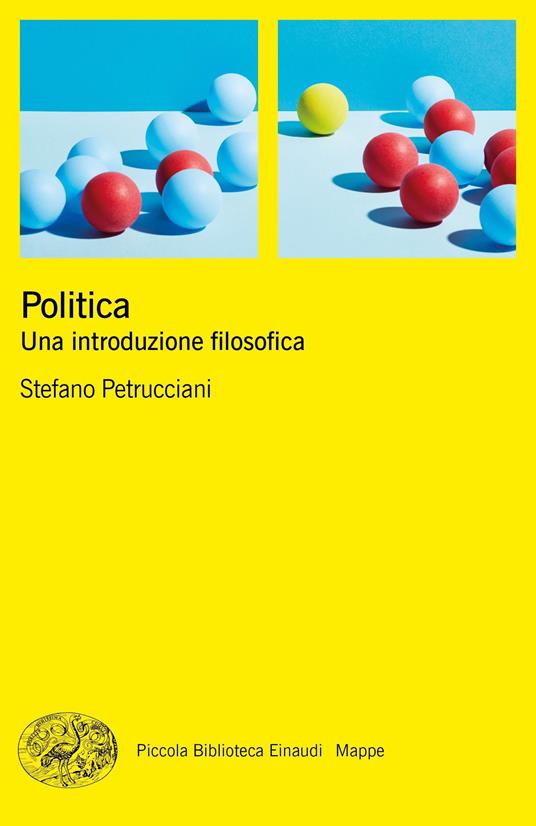 Politica
Una introduzione filosofica

Stefano Petrucciani

Piccola Biblioteca Einaudi Mappe